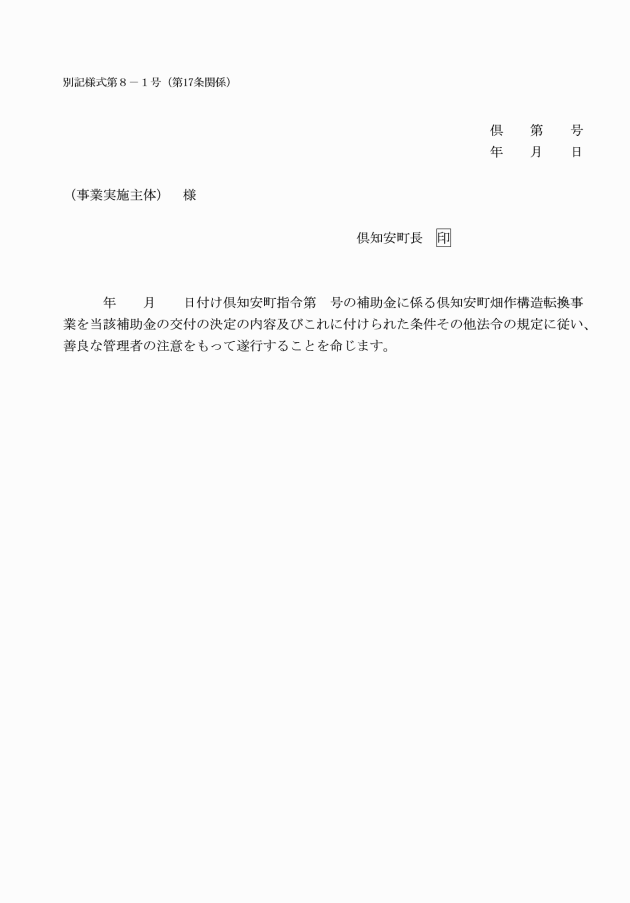 別記様式第８－１号（第17条関係）

倶　第　号
年　月　日

（事業実施主体）　様

倶知安町長　印

年　月　日付け倶知安町指令第　号の補助金に係る倶知安町畑作構造転換事業を当該補助金の交付の決定の内容及びこれに付けられた条件その他法令の規定に従い、善良な管理者の注意をもって遂行することを命じます。